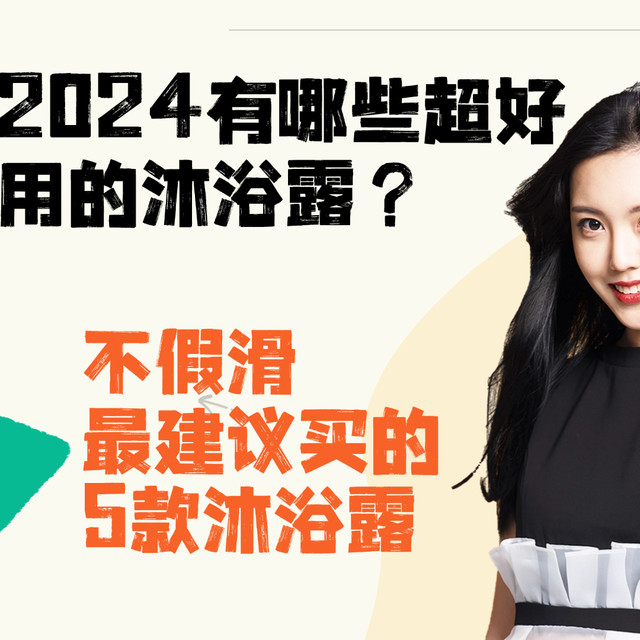 2024有哪些超好用的沐浴露？

不假滑
最建议买的
5款沐浴露